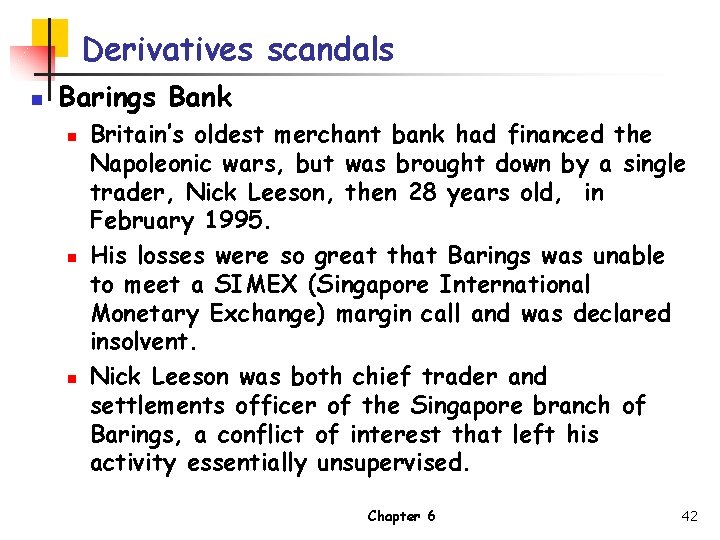 Derivatives scandals

• Barings Bank

• Britain's oldest merchant bank had financed the Napoleonic wars, but was brought down by a single trader, Nick Leeson, then 28 years old, in February 1995.

• His losses were so great that Barings was unable to meet a SIMEX (Singapore International Monetary Exchange) margin call and was declared insolvent.

• Nick Leeson was both chief trader and settlements officer of the Singapore branch of Barings, a conflict of interest that left his activity essentially unsupervised.

Chapter 6

42